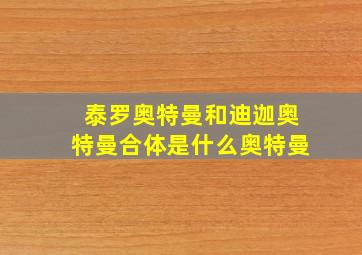 泰罗奥特曼和迪迦奥特曼合体是什么奥特曼